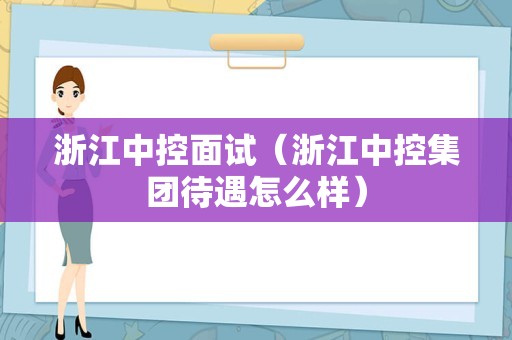 浙江中控面试（浙江中控集团待遇怎么样）